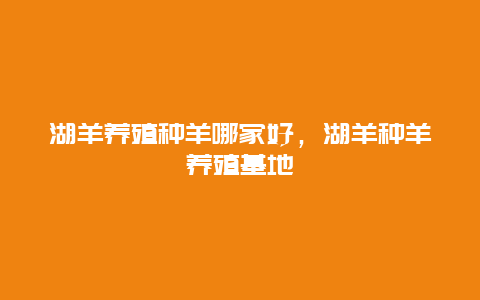 湖羊养殖种羊哪家好，湖羊种羊养殖基地